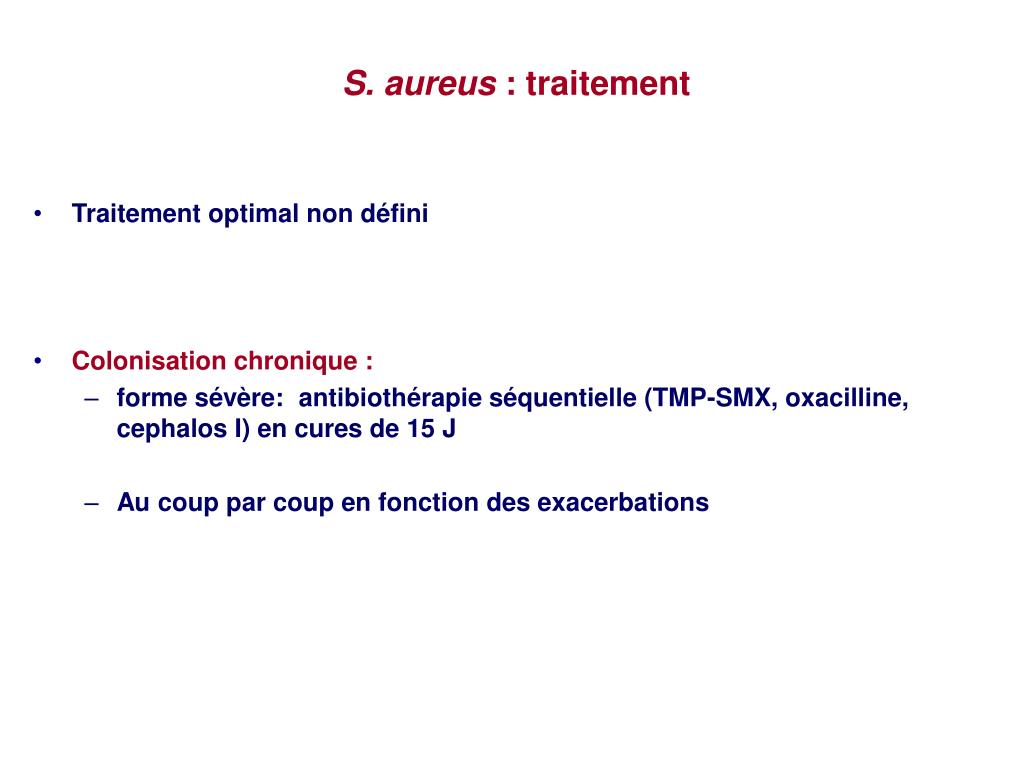 S. aureus : traitement

• Traitement optimal non défini

• Colonisation chronique :
– forme sévère: antibiothérapie séquentielle (TMP-SMX, oxacilline, cephalos I) en cures de 15 J

– Au coup par coup en fonction des exacerbations